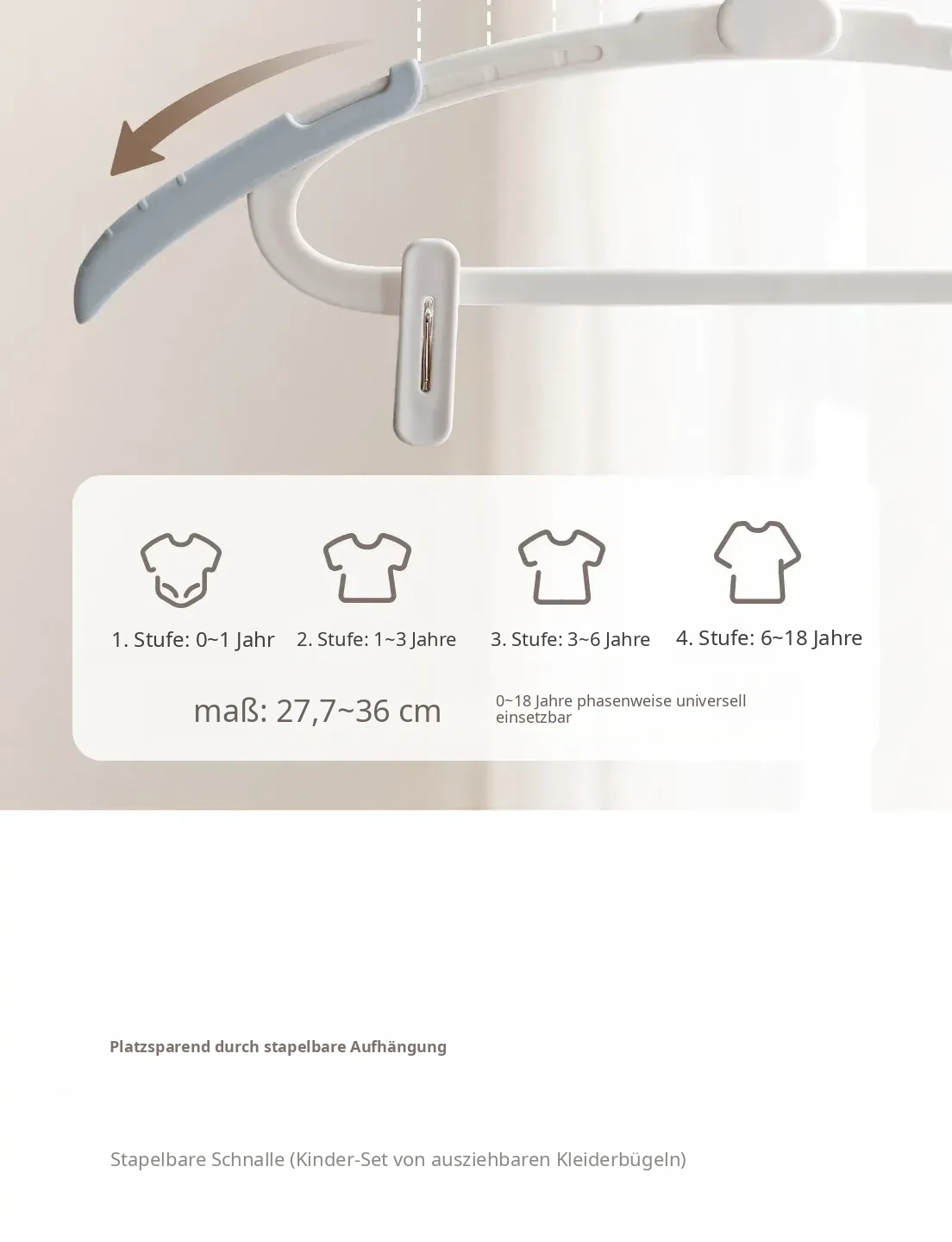 1. Stufe: 0~1 Jahr

2. Stufe: 1~3 Jahre

3. Stufe: 3~6 Jahre

4. Stufe: 6~18 Jahre

maß: 27,7~36 cm

0~18 Jahre phasenweise universell einsetzbar

Platzsparend durch stapelbare Aufhängung

Stapelbare Schnalle (Kinder-Set von ausziehbaren Kleiderbügeln)